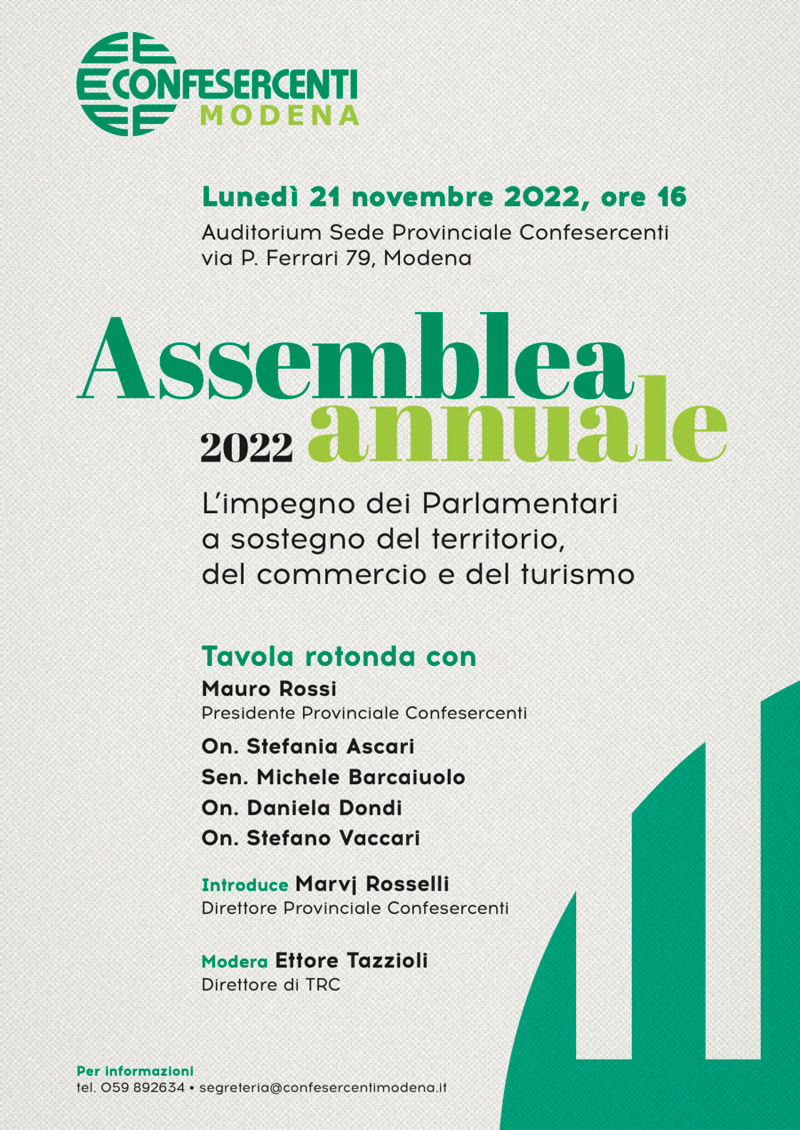 CONFESERCENTI
MODENA

Lunedì 21 novembre 2022, ore 16
Auditorium Sede Provinciale Confesercenti
via P. Ferrari 79, Modena

Assemblea
2022 annuale

L'impegno dei Parlamentari a sostegno del territorio, del commercio e del turismo

Tavola rotonda con
Mauro Rossi
Presidente Provinciale Confesercenti

On. Stefania Ascari
Sen. Michele Barcaiuolo
On. Daniela Dondi
On. Stefano Vaccari

Introduce Marvj Rosselli
Direttore Provinciale Confesercenti

Modera Ettore Tazzioli
Direttore di TRC

Per informazioni
tel. 059 892634 • segreteria@confesercentimodena.it